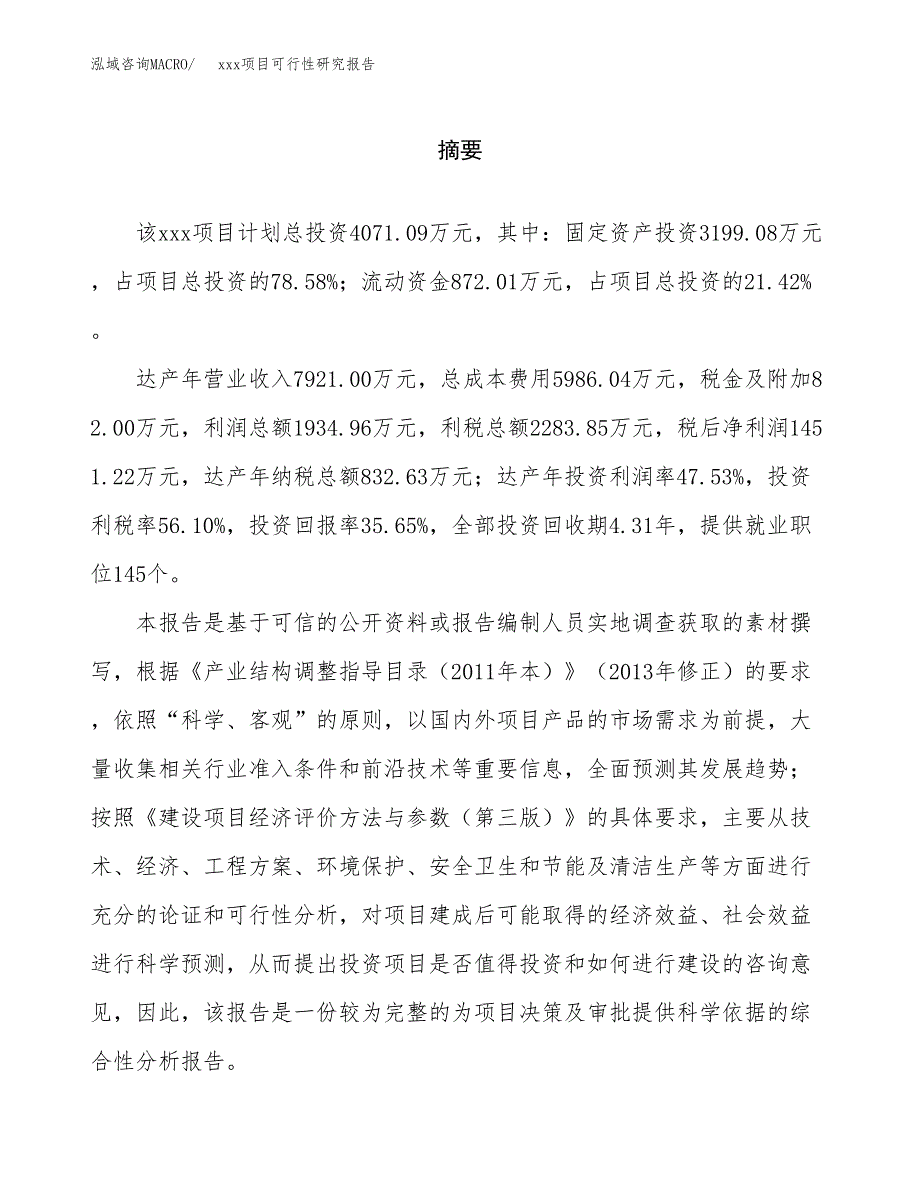 泓域咨询MACRO/　xxx项目可行性研究报告

摘要

该xxx项目计划总投资4071.09万元，其中：固定资产投资3199.08万元，占项目总投资的78.58%；流动资金872.01万元，占项目总投资的21.42%。

达产年营业收入7921.00万元，总成本费用5986.04万元，税金及附加82.00万元，利润总额1934.96万元，利税总额2283.85万元，税后净利润1451.22万元，达产年纳税总额832.63万元；达产年投资利润率47.53%，投资利税率56.10%，投资回报率35.65%，全部投资回收期4.31年，提供就业职位145个。

本报告是基于可信的公开资料或报告编制人员实地调查获取的素材撰写，根据《产业结构调整指导目录（2011年本）》（2013年修正）的要求，依照“科学、客观”的原则，以国内外项目产品的市场需求为前提，大量收集相关行业准入条件和前沿技术等重要信息，全面预测其发展趋势；按照《建设项目经济评价方法与参数（第三版）》的具体要求，主要从技术、经济、工程方案、环境保护、安全卫生和节能及清洁生产等方面进行充分的论证和可行性分析，对项目建成后可能取得的经济效益、社会效益进行科学预测，从而提出投资项目是否值得投资和如何进行建设的咨询意见，因此，该报告是一份较为完整的为项目决策及审批提供科学依据的综合性分析报告。